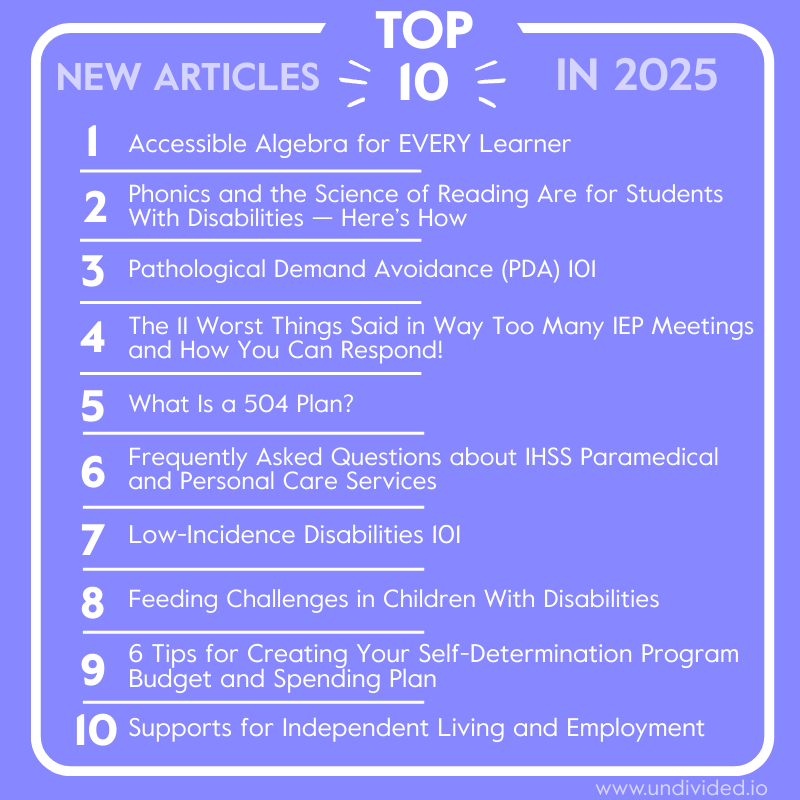 NEW ARTICLES TOP 10 IN 2025

1 Accessible Algebra for EVERY Learner

2 Phonics and the Science of Reading Are for Students With Disabilities — Here's How

3 Pathological Demand Avoidance (PDA) 101

4 The 11 Worst Things Said in Way Too Many IEP Meetings and How You Can Respond!

5 What Is a 504 Plan?

6 Frequently Asked Questions about IHSS Paramedical and Personal Care Services

7 Low-Incidence Disabilities 101

8 Feeding Challenges in Children With Disabilities

9 6 Tips for Creating Your Self-Determination Program Budget and Spending Plan

10 Supports for Independent Living and Employment

www.undivided.io